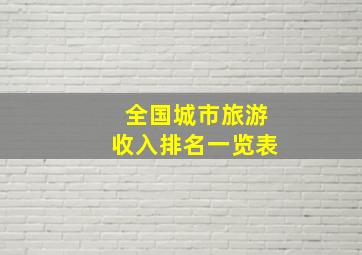 全国城市旅游
收入排名一览表